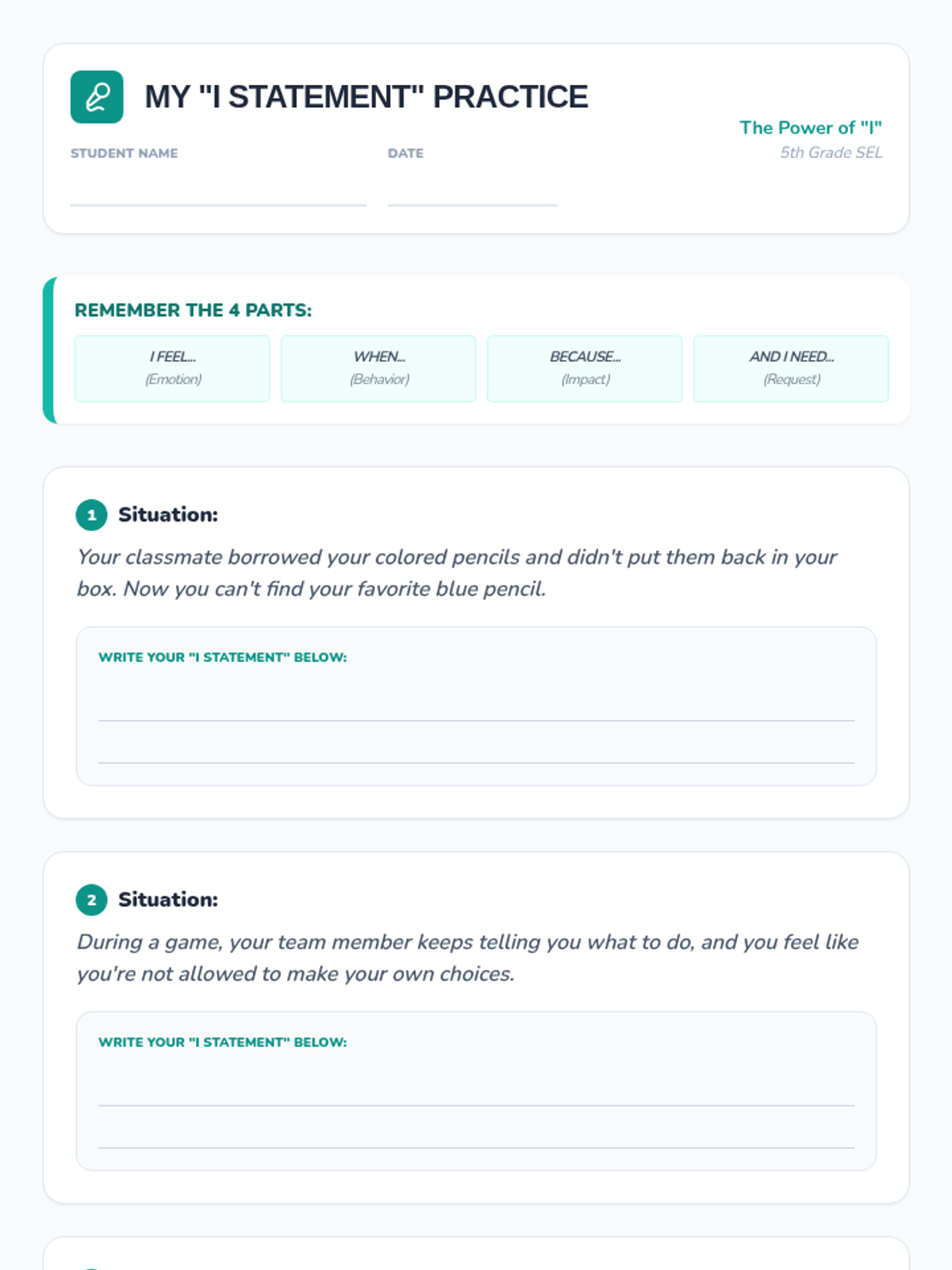 MY "I STATEMENT" PRACTICE

STUDENT NAME ____

DATE ____

The Power of "I"
5th Grade SEL

REMEMBER THE 4 PARTS:

I FEEL...
(Emotion)

WHEN...
(Behavior)

BECAUSE...
(Impact)

AND I NEED...
(Request)

1 Situation:

Your classmate borrowed your colored pencils and didn't put them back in your box. Now you can't find your favorite blue pencil.

WRITE YOUR "I STATEMENT" BELOW:

____

____

2 Situation:

During a game, your team member keeps telling you what to do, and you feel like you're not allowed to make your own choices.

WRITE YOUR "I STATEMENT" BELOW:

____

____